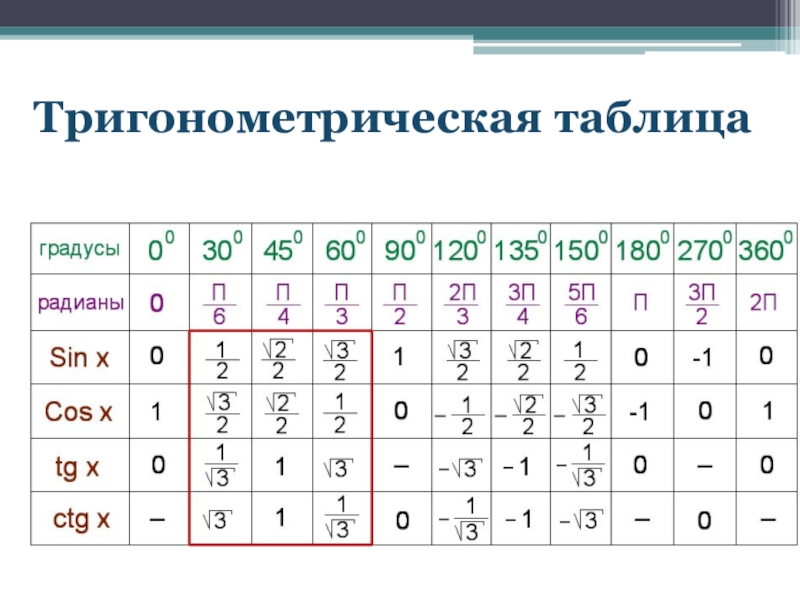 Тригонометрическая таблица

| градусы | $0^0$ | $30^0$ | $45^0$ | $60^0$ | $90^0$ | $120^0$ | $135^0$ | $150^0$ | $180^0$ | $270^0$ | $360^0$ |
|---|---|---|---|---|---|---|---|---|---|---|---|
| радианы | 0 | $\frac{П}{6}$ | $\frac{П}{4}$ | $\frac{П}{3}$ | $\frac{П}{2}$ | $\frac{2П}{3}$ | $\frac{3П}{4}$ | $\frac{5П}{6}$ | П | $\frac{3П}{2}$ | 2П |
| Sin x | 0 | $\frac{1}{2}$ | $\frac{\sqrt{2}}{2}$ | $\frac{\sqrt{3}}{2}$ | 1 | $\frac{\sqrt{3}}{2}$ | $\frac{\sqrt{2}}{2}$ | $\frac{1}{2}$ | 0 | -1 | 0 |
| Cos x | 1 | $\frac{\sqrt{3}}{2}$ | $\frac{\sqrt{2}}{2}$ | $\frac{1}{2}$ | 0 | $-\frac{1}{2}$ | $-\frac{\sqrt{2}}{2}$ | $-\frac{\sqrt{3}}{2}$ | -1 | 0 | 1 |
| tg x | 0 | $\frac{1}{\sqrt{3}}$ | 1 | $\sqrt{3}$ | – | $-\sqrt{3}$ | $-1$ | $-\frac{1}{\sqrt{3}}$ | 0 | – | 0 |
| ctg x | – | $\sqrt{3}$ | 1 | $\frac{1}{\sqrt{3}}$ | 0 | $-\frac{1}{\sqrt{3}}$ | $-1$ | $-\sqrt{3}$ | – | 0 | – |